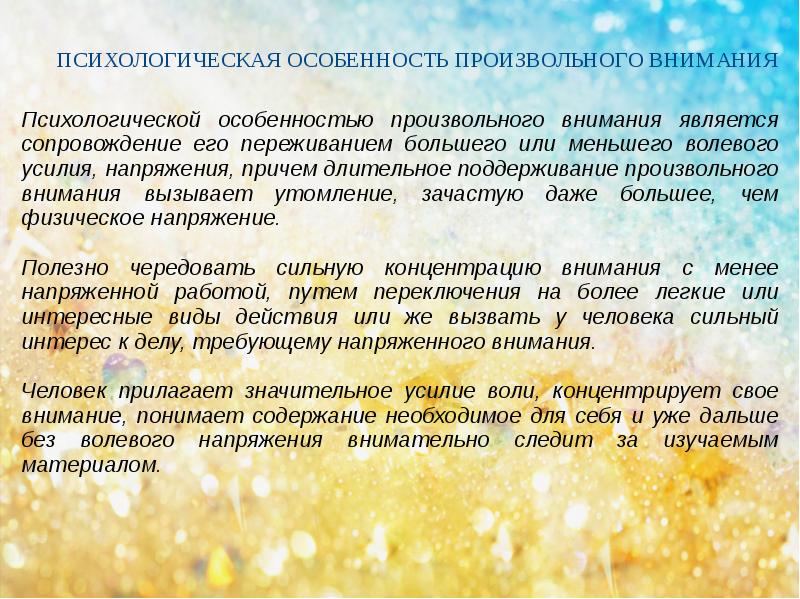 ПСИХОЛОГИЧЕСКАЯ ОСОБЕННОСТЬ ПРОИЗВОЛЬНОГО ВНИМАНИЯ

Психологической особенностью произвольного внимания является сопровождение его переживанием большего или меньшего волевого усилия, напряжения, причем длительное поддерживание произвольного внимания вызывает утомление, зачастую даже большее, чем физическое напряжение.

Полезно чередовать сильную концентрацию внимания с менее напряженной работой, путем переключения на более легкие или интересные виды действия или же вызвать у человека сильный интерес к делу, требующему напряженного внимания.

Человек прилагает значительное усилие воли, концентрирует свое внимание, понимает содержание необходимое для себя и уже дальше без волевого напряжения внимательно следит за изучаемым материалом.